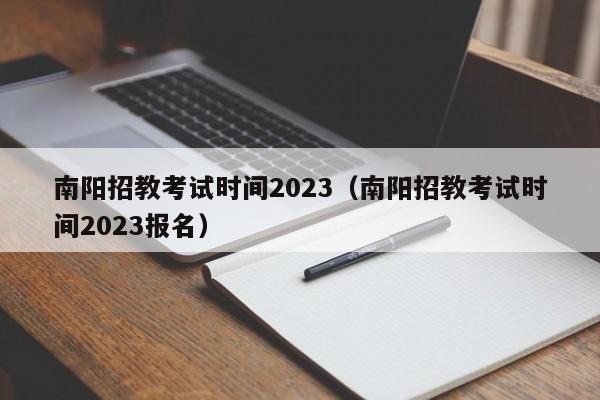 南阳招教考试时间2023（南阳招教考试时间2023报名）